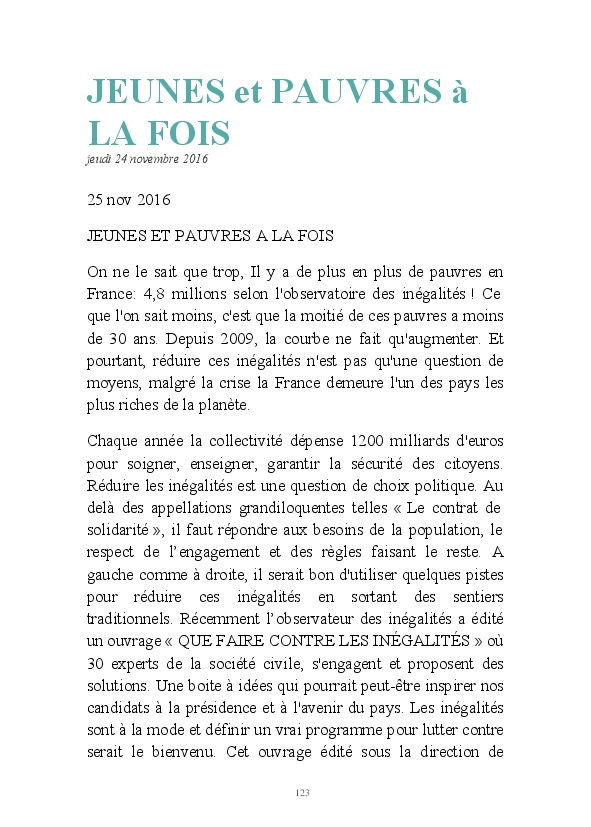 JEUNES et PAUVRES à LA FOIS
jeudi 24 novembre 2016

25 nov 2016

JEUNES ET PAUVRES A LA FOIS

On ne le sait que trop, Il y a de plus en plus de pauvres en France: 4,8 millions selon l'observatoire des inégalités ! Ce que l'on sait moins, c'est que la moitié de ces pauvres a moins de 30 ans. Depuis 2009, la courbe ne fait qu'augmenter. Et pourtant, réduire ces inégalités n'est pas qu'une question de moyens, malgré la crise la France demeure l'un des pays les plus riches de la planète.

Chaque année la collectivité dépense 1200 milliards d'euros pour soigner, enseigner, garantir la sécurité des citoyens. Réduire les inégalités est une question de choix politique. Au delà des appellations grandiloquentes telles « Le contrat de solidarité », il faut répondre aux besoins de la population, le respect de l'engagement et des règles faisant le reste. A gauche comme à droite, il serait bon d'utiliser quelques pistes pour réduire ces inégalités en sortant des sentiers traditionnels. Récemment l'observateur des inégalités a édité un ouvrage « QUE FAIRE CONTRE LES INÉGALITÉS » où 30 experts de la société civile, s'engagent et proposent des solutions. Une boite à idées qui pourrait peut-être inspirer nos candidats à la présidence et à l'avenir du pays. Les inégalités sont à la mode et définir un vrai programme pour lutter contre serait le bienvenu. Cet ouvrage édité sous la direction de

123